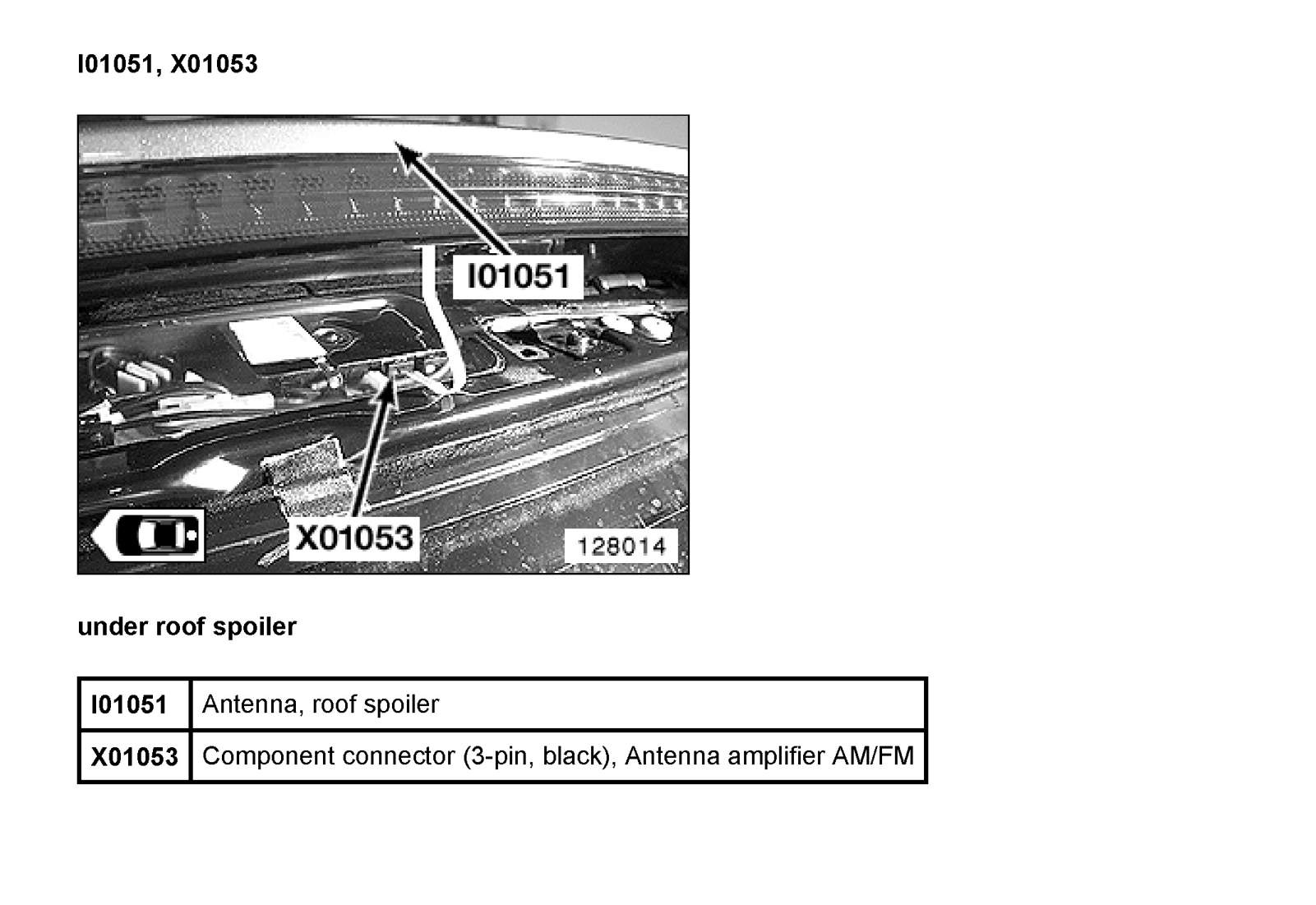 I01051, X01053

I01051

X01053

128014

under roof spoiler

| I01051 | Antenna, roof spoiler |
|---|---|
| X01053 | Component connector (3-pin, black), Antenna amplifier AM/FM |